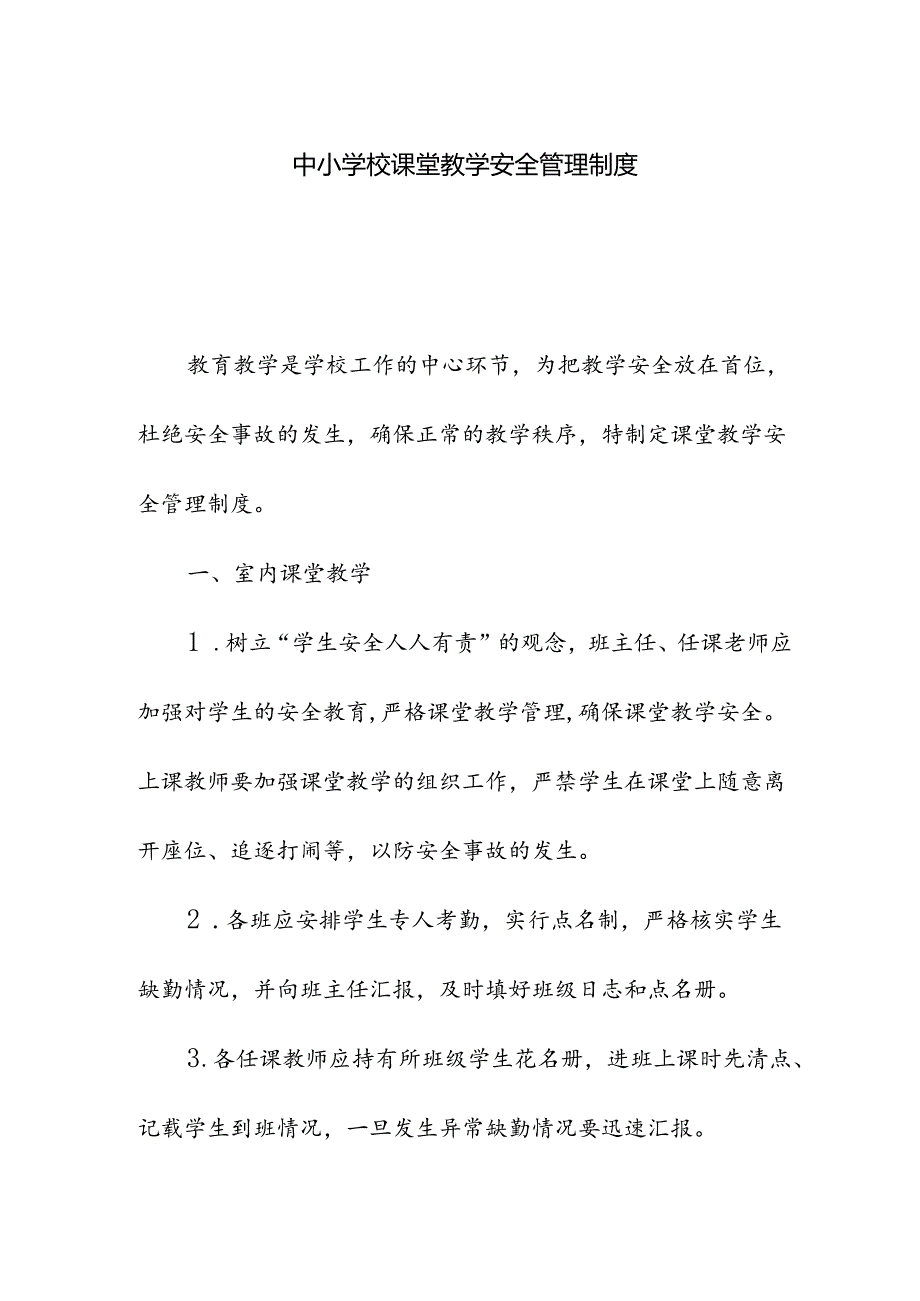 中小学校课堂教学安全管理制度

教育教学是学校工作的中心环节，为把教学安全放在首位，杜绝安全事故的发生，确保正常的教学秩序，特制定课堂教学安全管理制度。

一、室内课堂教学

1．树立“学生安全人人有责”的观念，班主任、任课老师应加强对学生的安全教育，严格课堂教学管理，确保课堂教学安全。上课教师要加强课堂教学的组织工作，严禁学生在课堂上随意离开座位、追逐打闹等，以防安全事故的发生。

2．各班应安排学生专人考勤，实行点名制，严格核实学生缺勤情况，并向班主任汇报，及时填好班级日志和点名册。

3.各任课教师应持有所班级学生花名册，进班上课时先清点、记载学生到班情况，一旦发生异常缺勤情况要迅速汇报。